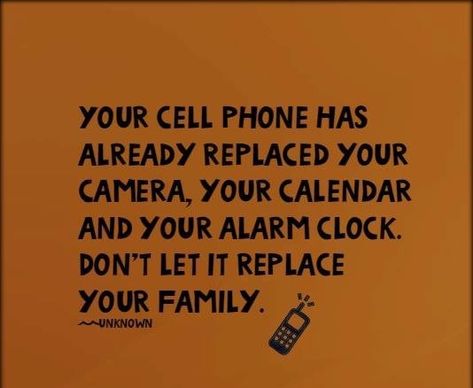 YOUR CELL PHONE HAS ALREADY REPLACED YOUR CAMERA, YOUR CALENDAR AND YOUR ALARM CLOCK. DON'T LET IT REPLACE YOUR FAMILY.

~UNKNOWN